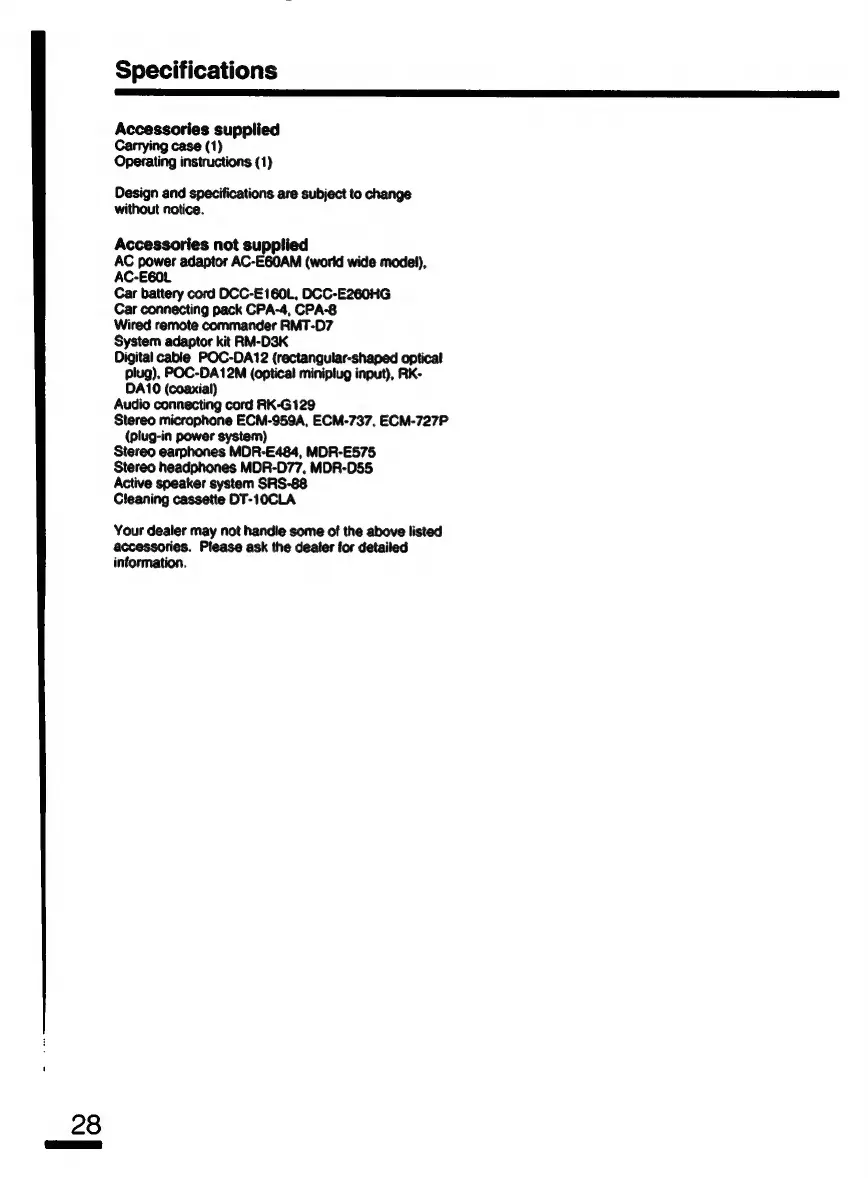 Specifications

Accessories supplied
Carrying case (1)
Operating instructions (1)

Design and specifications are subject to change without notice.

Accessories not supplied
AC power adaptor AC-E60AM (world wide model), AC-E60L
Car battery cord DCC-E160L, DCC-E260HG
Car connecting pack CPA-4, CPA-8
Wired remote commander RMT-D7
System adaptor kit RM-D3K
Digital cable POC-DA12 (rectangular-shaped optical plug), POC-DA12M (optical miniplug input), RK-DA10 (coaxial)
Audio connecting cord RK-G129
Stereo microphone ECM-959A, ECM-737, ECM-727P (plug-in power system)
Stereo earphones MDR-E484, MDR-E575
Stereo headphones MDR-D77, MDR-D55
Active speaker system SRS-88
Cleaning cassette DT-10CLA

Your dealer may not handle some of the above listed accessories. Please ask the dealer for detailed information.

28